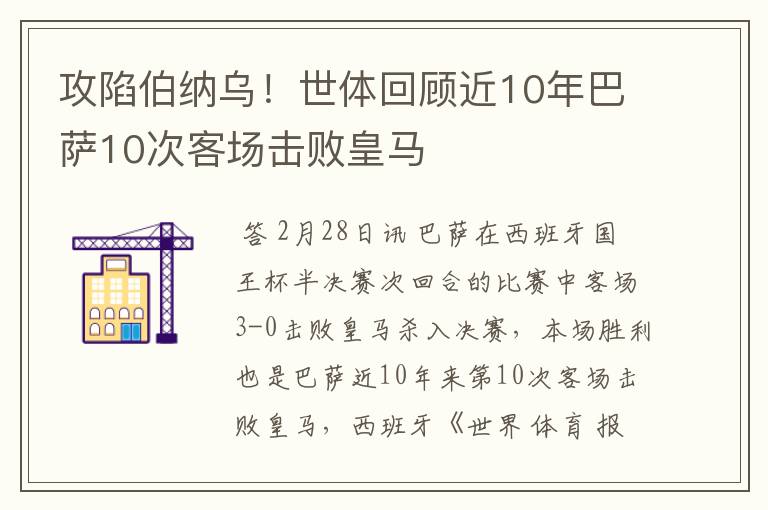 攻陷伯纳乌！世体回顾近10年巴萨10次客场击败皇马

答 2月28日讯 巴萨在西班牙国王杯半决赛次回合的比赛中客场3-0击败皇马杀入决赛，本场胜利也是巴萨近10年来第10次客场击败皇马，西班牙《世界体育报